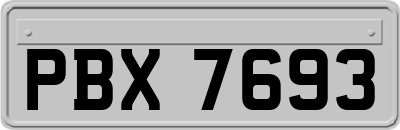 PBX 7693